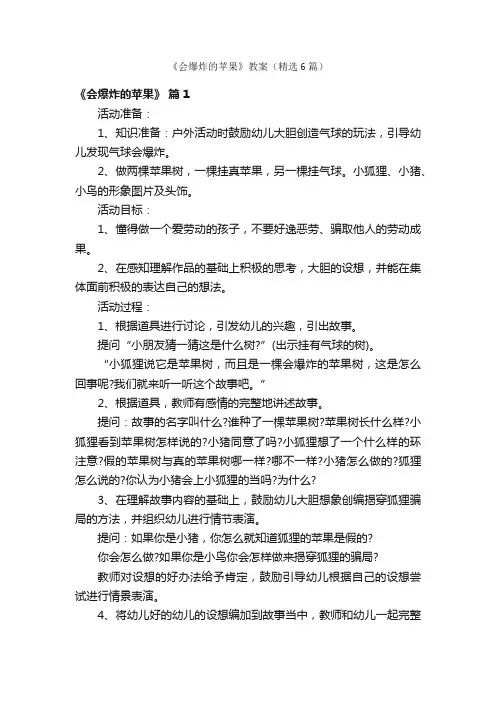 《会爆炸的苹果》教案（精选6篇）

《会爆炸的苹果》 篇1

活动准备：

1、知识准备：户外活动时鼓励幼儿大胆创造气球的玩法，引导幼儿发现气球会爆炸。

2、做两棵苹果树，一棵挂真苹果，另一棵挂气球。小狐狸、小猪、小鸟的形象图片及头饰。

活动目标：

1、懂得做一个爱劳动的孩子，不要好逸恶劳、骗取他人的劳动成果。

2、在感知理解作品的基础上积极的思考，大胆的设想，并能在集体面前积极的表达自己的想法。

活动过程：

1、根据道具进行讨论，引发幼儿的兴趣，引出故事。

提问“小朋友猜一猜这是什么树?”(出示挂有气球的树)。

“小狐狸说它是苹果树，而且是一棵会爆炸的苹果树，这是怎么回事呢?我们就来听一听这个故事吧。”

2、根据道具，教师有感情的完整地讲述故事。

提问：故事的名字叫什么?谁种了一棵苹果树?苹果树长什么样?小狐狸看到苹果树怎样说的?小猪同意了吗?小狐狸想了一个什么样的坏注意?假的苹果树与真的苹果树哪一样?哪不一样?小猪怎么做的?狐狸怎么说的?你认为小猪会上小狐狸的当吗?为什么?

3、在理解故事内容的基础上，鼓励幼儿大胆想象创编揭穿狐狸骗局的方法，并组织幼儿进行情节表演。

提问：如果你是小猪，你怎么就知道狐狸的苹果是假的?

你会怎么做?如果你是小鸟你会怎样做来揭穿狐狸的骗局?

教师对设想的好办法给予肯定，鼓励引导幼儿根据自己的设想尝试进行情景表演。

4、将幼儿好的幼儿的设想编加到故事当中，教师和幼儿一起完整